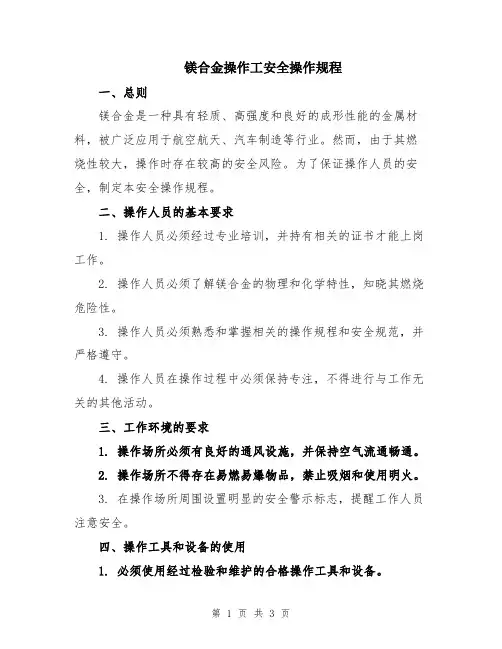 镁合金操作工安全操作规程

一、总则

镁合金是一种具有轻质、高强度和良好的成形性能的金属材料，被广泛应用于航空航天、汽车制造等行业。然而，由于其燃烧性较大，操作时存在较高的安全风险。为了保证操作人员的安全，制定本安全操作规程。

二、操作人员的基本要求

1. 操作人员必须经过专业培训，并持有相关的证书才能上岗工作。

2. 操作人员必须了解镁合金的物理和化学特性，知晓其燃烧危险性。

3. 操作人员必须熟悉和掌握相关的操作规程和安全规范，并严格遵守。

4. 操作人员在操作过程中必须保持专注，不得进行与工作无关的其他活动。

三、工作环境的要求

1. 操作场所必须有良好的通风设施，并保持空气流通畅通。

2. 操作场所不得存在易燃易爆物品，禁止吸烟和使用明火。

3. 在操作场所周围设置明显的安全警示标志，提醒工作人员注意安全。

四、操作工具和设备的使用

1. 必须使用经过检验和维护的合格操作工具和设备。

第 1 页 共 3 页